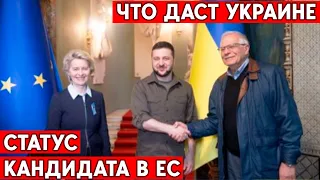 ЧТО ДАСТ УКРАИНЕ

СТАТУС
КАНДИДАТА В ЕС